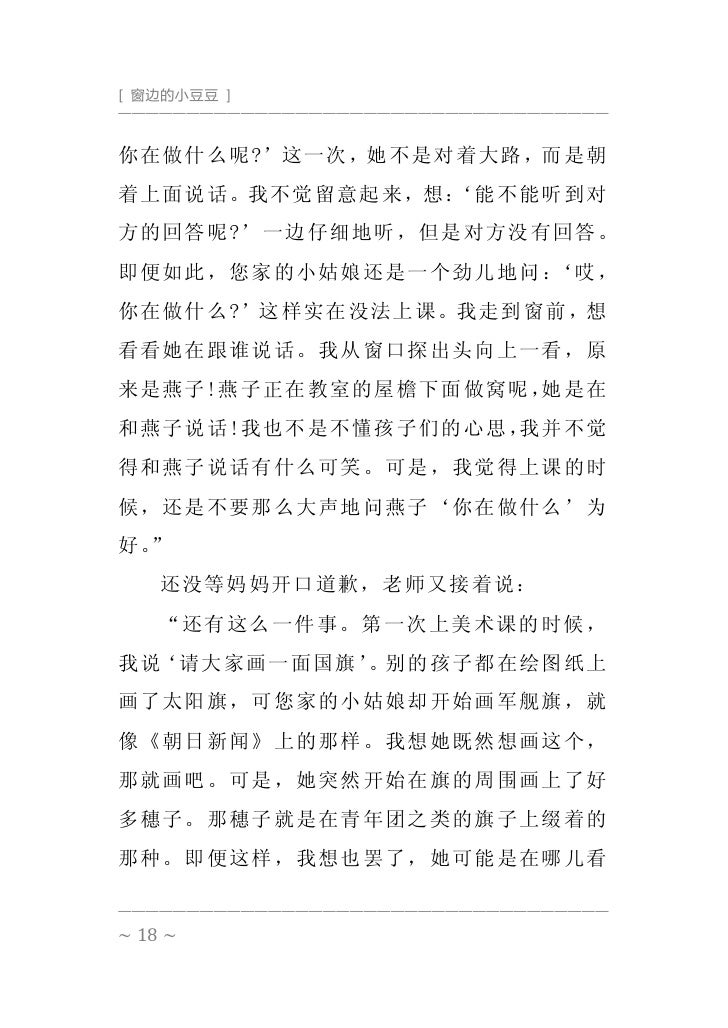 [ 窗边的小豆豆 ]

你在做什么呢?’这一次，她不是对着大路，而是朝着上面说话。我不觉留意起来，想：‘能不能听到对方的回答呢?’一边仔细地听，但是对方没有回答。即便如此，您家的小姑娘还是一个劲儿地问：‘哎，你在做什么?’这样实在没法上课。我走到窗前，想看看她在跟谁说话。我从窗口探出头向上一看，原来是燕子!燕子正在教室的屋檐下面做窝呢,她是在和燕子说话!我也不是不懂孩子们的心思,我并不觉得和燕子说话有什么可笑。可是，我觉得上课的时候，还是不要那么大声地问燕子‘你在做什么’为好。”

还没等妈妈开口道歉，老师又接着说：

“还有这么一件事。第一次上美术课的时候，我说‘请大家画一面国旗’。别的孩子都在绘图纸上画了太阳旗，可您家的小姑娘却开始画军舰旗，就像《朝日新闻》上的那样。我想她既然想画这个，那就画吧。可是，她突然开始在旗的周围画上了好多穗子。那穗子就是在青年团之类的旗子上缀着的那种。即便这样，我想也罢了，她可能是在哪儿看

~ 18 ~